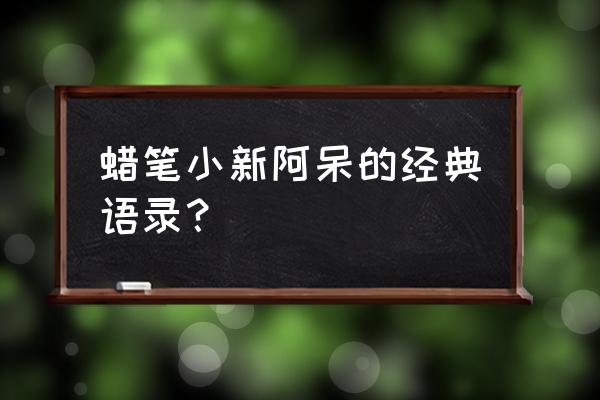 蜡笔小新阿呆的经典语录？